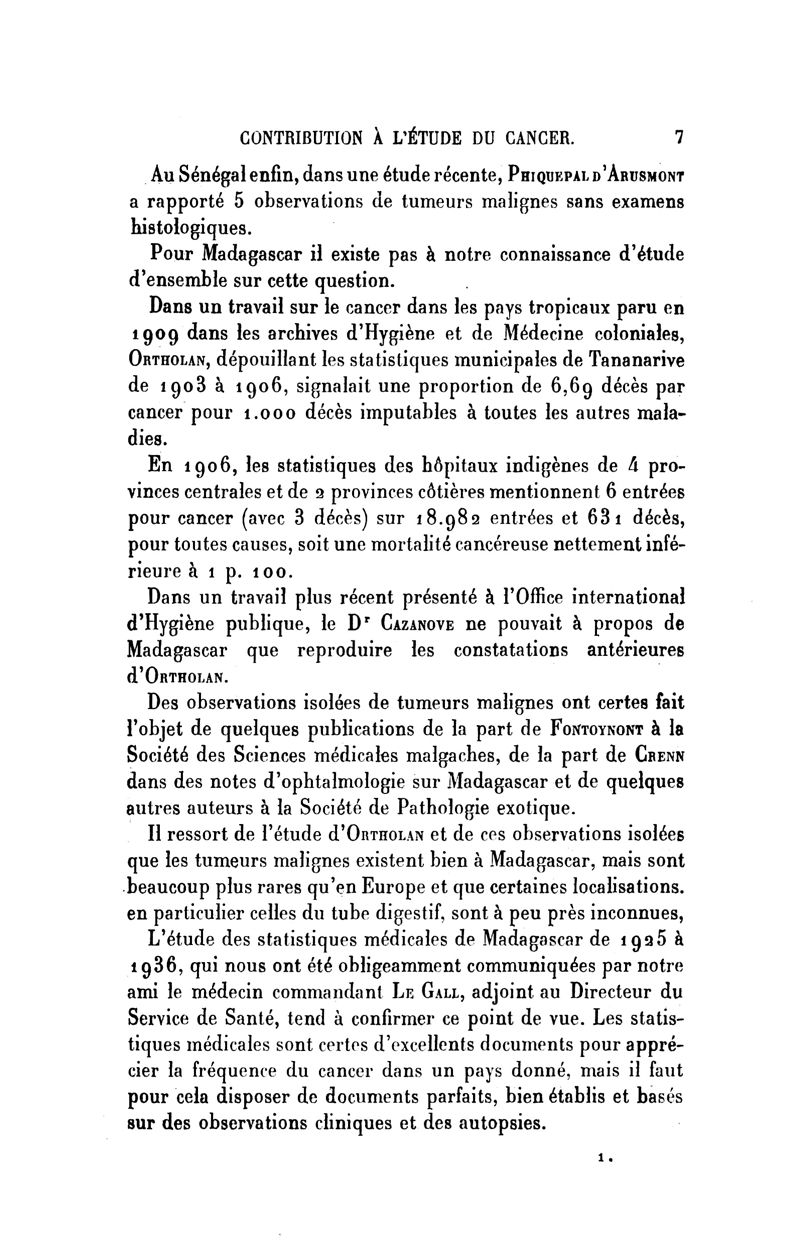 CONTRIBUTION À L'ÉTUDE DU CANCER. 7

Au Sénégal enfin, dans une étude récente, Phiquepal d'Arusmont a rapporté 5 observations de tumeurs malignes sans examens histologiques.

Pour Madagascar il existe pas à notre connaissance d'étude d'ensemble sur cette question.

Dans un travail sur le cancer dans les pays tropicaux paru en 1909 dans les archives d'Hygiène et de Médecine coloniales, Ortholan, dépouillant les statistiques municipales de Tananarive de 1903 à 1906, signalait une proportion de 6,69 décès par cancer pour 1.000 décès imputables à toutes les autres maladies.

En 1906, les statistiques des hôpitaux indigènes de 4 provinces centrales et de 2 provinces côtières mentionnent 6 entrées pour cancer (avec 3 décès) sur 18.982 entrées et 631 décès, pour toutes causes, soit une mortalité cancéreuse nettement inférieure à 1 p. 100.

Dans un travail plus récent présenté à l'Office international d'Hygiène publique, le Dr Cazanove ne pouvait à propos de Madagascar que reproduire les constatations antérieures d'Ortholan.

Des observations isolées de tumeurs malignes ont certes fait l'objet de quelques publications de la part de Fontoynont à la Société des Sciences médicales malgaches, de la part de Crenn dans des notes d'ophtalmologie sur Madagascar et de quelques autres auteurs à la Société de Pathologie exotique.

Il ressort de l'étude d'Ortholan et de ces observations isolées que les tumeurs malignes existent bien à Madagascar, mais sont beaucoup plus rares qu'en Europe et que certaines localisations. en particulier celles du tube digestif, sont à peu près inconnues,

L'étude des statistiques médicales de Madagascar de 1925 à 1936, qui nous ont été obligeamment communiquées par notre ami le médecin commandant Le Gall, adjoint au Directeur du Service de Santé, tend à confirmer ce point de vue. Les statistiques médicales sont certes d'excellents documents pour apprécier la fréquence du cancer dans un pays donné, mais il faut pour cela disposer de documents parfaits, bien établis et basés sur des observations cliniques et des autopsies.

1.